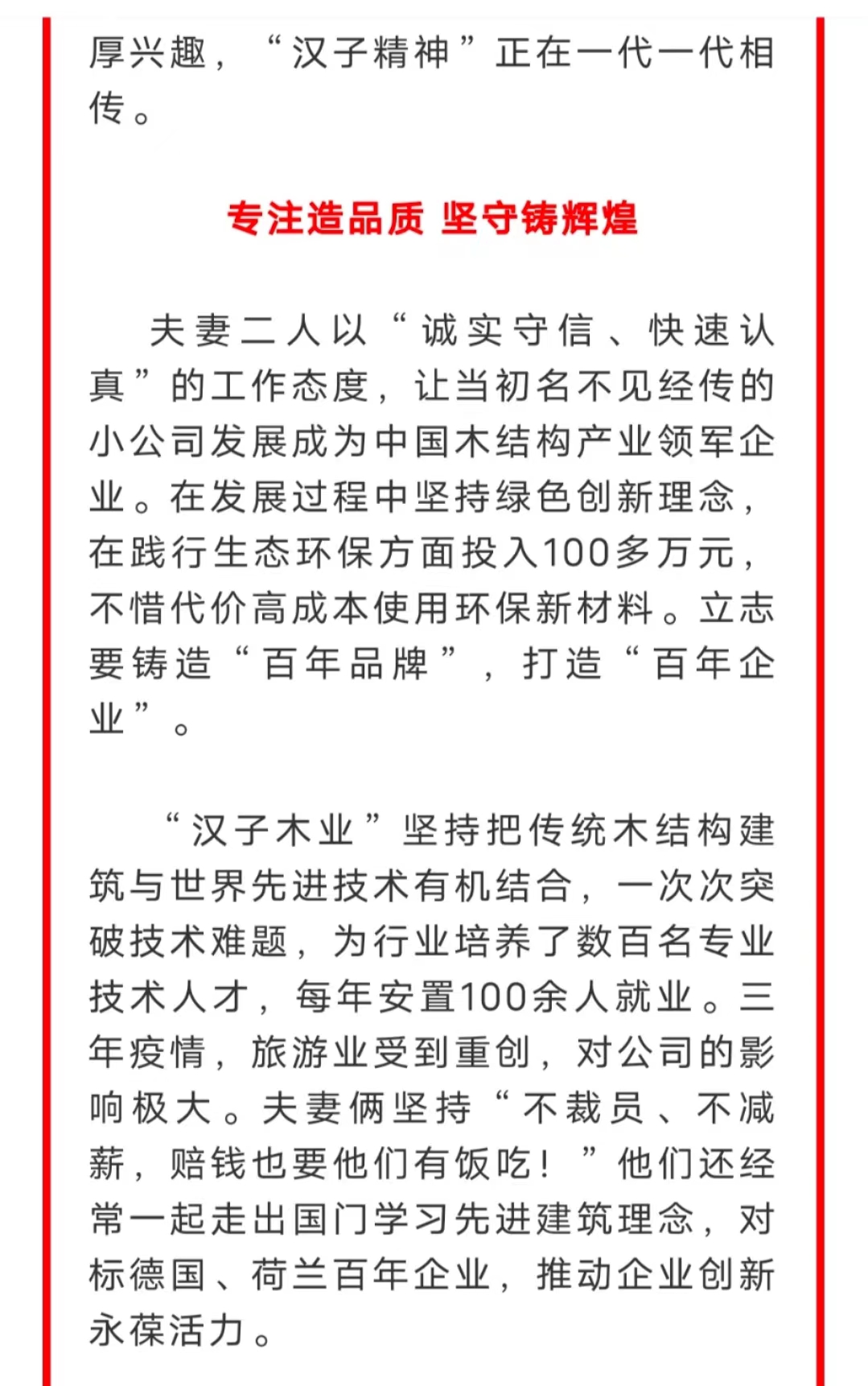 厚兴趣，“汉子精神”正在一代一代相传。

专注造品质 坚守铸辉煌

夫妻二人以“诚实守信、快速认真”的工作态度，让当初名不见经传的小公司发展成为中国木结构产业领军企业。在发展过程中坚持绿色创新理念，在践行生态环保方面投入100多万元，不惜代价高成本使用环保新材料。立志要铸造“百年品牌”，打造“百年企业”。

“汉子木业”坚持把传统木结构建筑与世界先进技术有机结合，一次次突破技术难题，为行业培养了数百名专业技术人才，每年安置100余人就业。三年疫情，旅游业受到重创，对公司的影响极大。夫妻俩坚持“不裁员、不减薪，赔钱也要他们有饭吃！”他们还经常一起走出国门学习先进建筑理念，对标德国、荷兰百年企业，推动企业创新永葆活力。